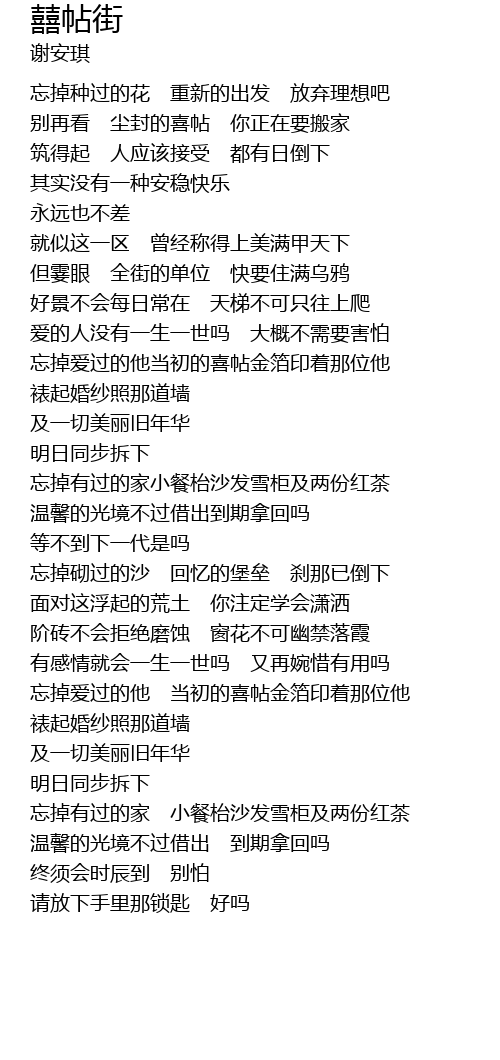 囍帖街
谢安琪

忘掉种过的花　重新的出发　放弃理想吧
别再看　尘封的喜帖　你正在要搬家
筑得起　人应该接受　都有日倒下
其实没有一种安稳快乐
永远也不差
就似这一区　曾经称得上美满甲天下
但霎眼　全街的单位　快要住满乌鸦
好景不会每日常在　天梯不可只往上爬
爱的人没有一生一世吗　大概不需要害怕
忘掉爱过的他当初的喜帖金箔印着那位他
裱起婚纱照那道墙
及一切美丽旧年华
明日同步拆下
忘掉有过的家小餐枱沙发雪柜及两份红茶
温馨的光境不过借出到期拿回吗
等不到下一代是吗
忘掉砌过的沙　回忆的堡垒　刹那已倒下
面对这浮起的荒土　你注定学会潇洒
阶砖不会拒绝磨蚀　窗花不可幽禁落霞
有感情就会一生一世吗　又再婉惜有用吗
忘掉爱过的他　当初的喜帖金箔印着那位他
裱起婚纱照那道墙
及一切美丽旧年华
明日同步拆下
忘掉有过的家　小餐枱沙发雪柜及两份红茶
温馨的光境不过借出　到期拿回吗
终须会时辰到　别怕
请放下手里那锁匙　好吗